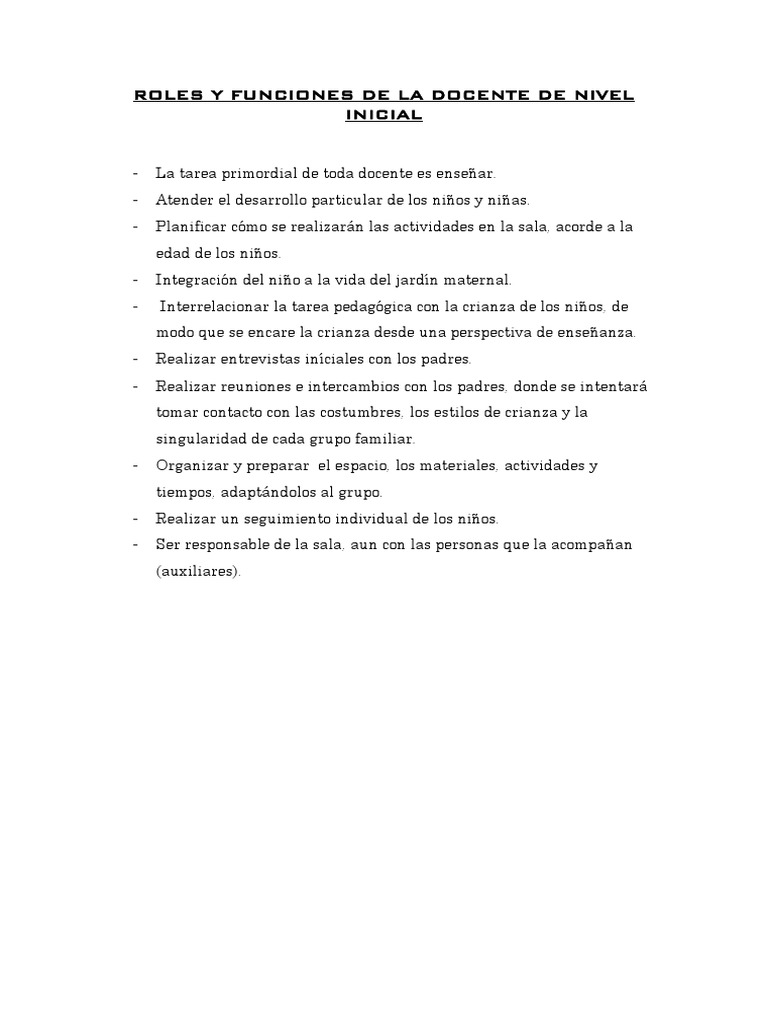 ROLES Y FUNCIONES DE LA DOCENTE DE NIVEL INICIAL

- La tarea primordial de toda docente es enseñar.
- Atender el desarrollo particular de los niños y niñas.
- Planificar cómo se realizarán las actividades en la sala, acorde a la edad de los niños.
- Integración del niño a la vida del jardín maternal.
- Interrelacionar la tarea pedagógica con la crianza de los niños, de modo que se encare la crianza desde una perspectiva de enseñanza.
- Realizar entrevistas iníciales con los padres.
- Realizar reuniones e intercambios con los padres, donde se intentará tomar contacto con las costumbres, los estilos de crianza y la singularidad de cada grupo familiar.
- Organizar y preparar el espacio, los materiales, actividades y tiempos, adaptándolos al grupo.
- Realizar un seguimiento individual de los niños.
- Ser responsable de la sala, aun con las personas que la acompañan (auxiliares).